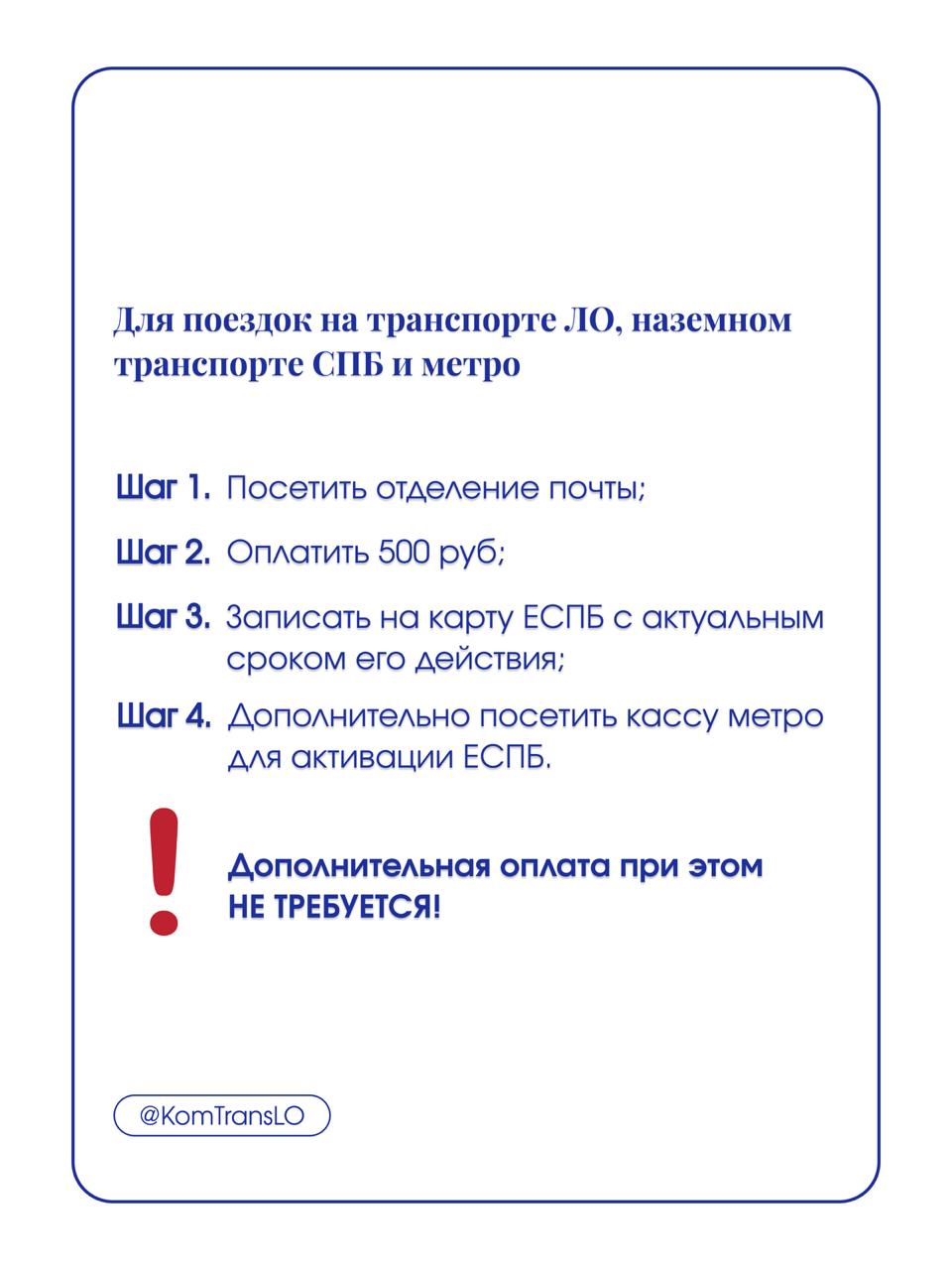 Для поездок на транспорте ЛО, наземном транспорте СПБ и метро

Шаг 1. Посетить отделение почты;

Шаг 2. Оплатить 500 руб;

Шаг 3. Записать на карту ЕСПБ с актуальным сроком его действия;

Шаг 4. Дополнительно посетить кассу метро для активации ЕСПБ.

!

Дополнительная оплата при этом НЕ ТРЕБУЕТСЯ!

@KomTransLO